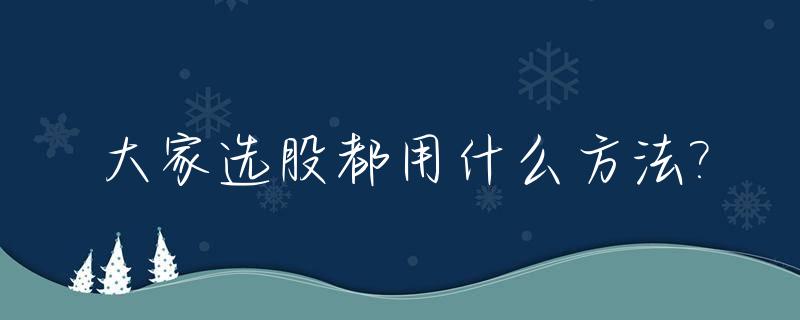 大家选股都用什么方法?